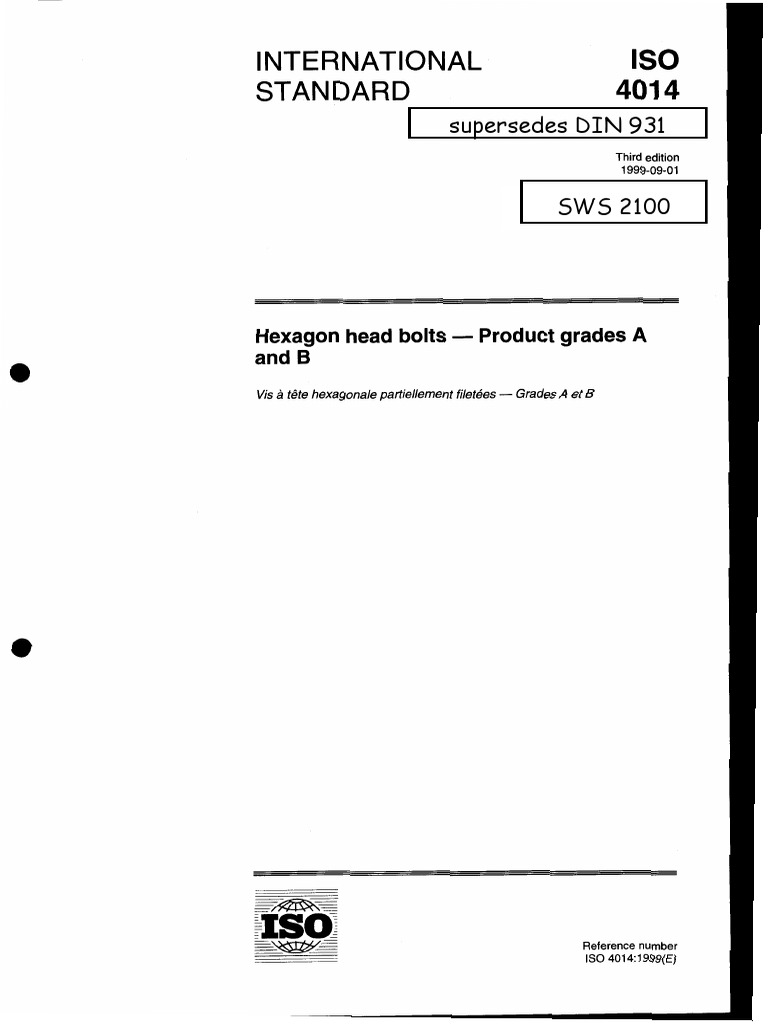 INTERNATIONAL STANDARD

ISO 4014

supersedes DIN 931

Third edition 1999-09-01

SWS 2100

Hexagon head bolts — Product grades A and B

Vis à tête hexagonale partiellement filetées — Grades A et B

ISO

Reference number ISO 4014:1999(E)